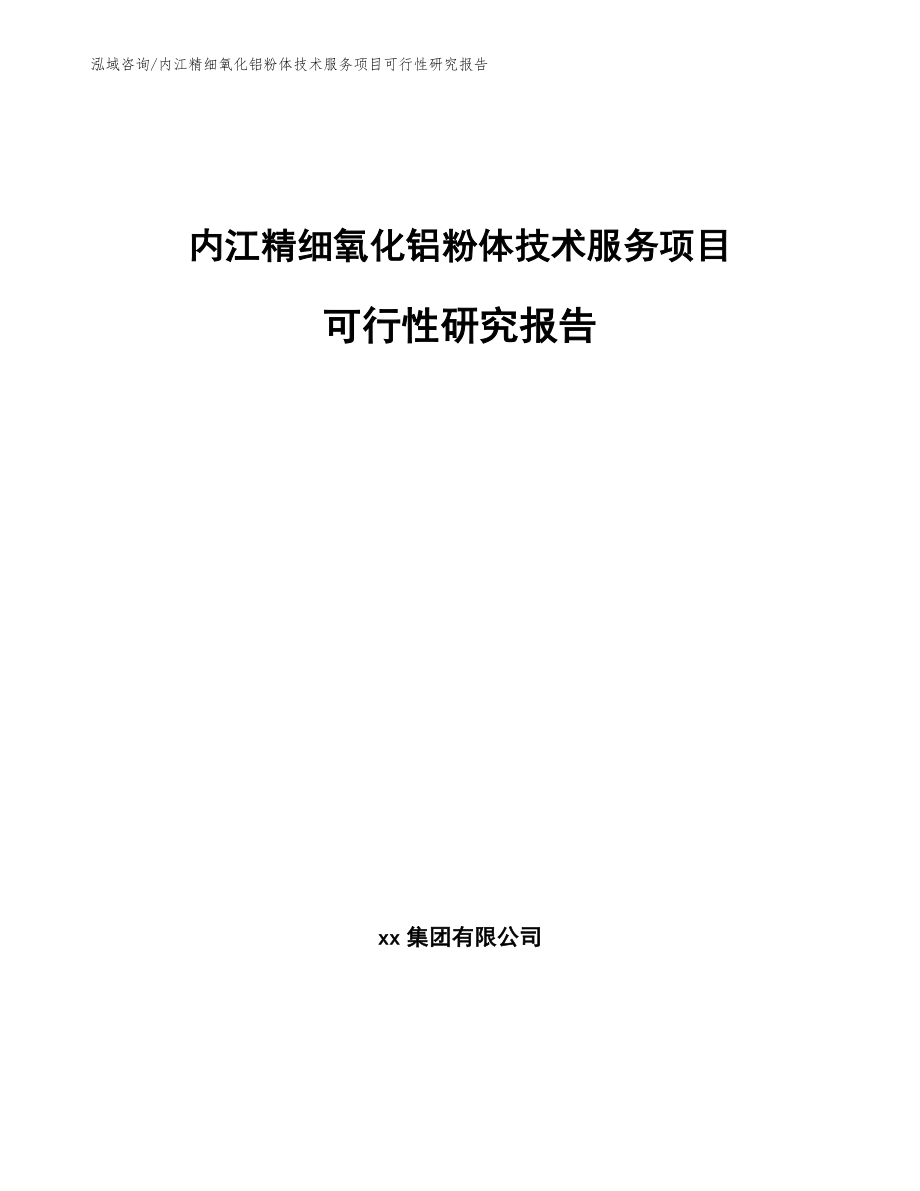 泓域咨询/内江精细氧化铝粉体技术服务项目可行性研究报告

内江精细氧化铝粉体技术服务项目

可行性研究报告

xx集团有限公司